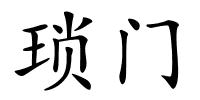 琐门